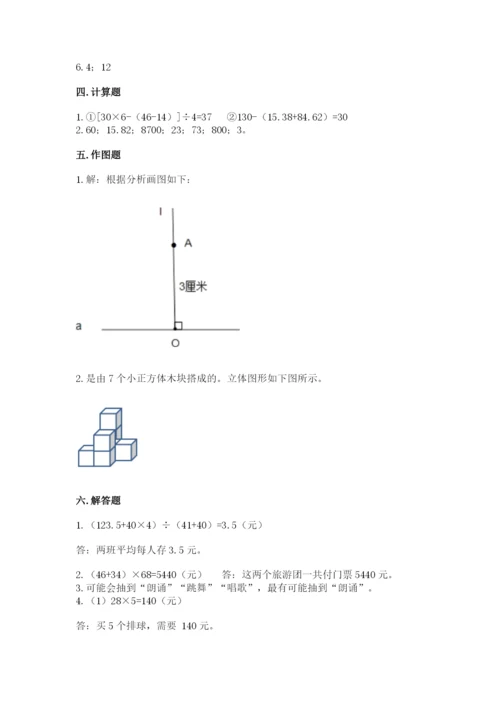 6. 4；12

四. 计算题

1. ①［30×6-（46-14）］÷4=37　②130-（15.38+84.62）=30
2. 60；15.82；8700；23；73；800；3。

五. 作图题

1. 解：根据分析画图如下：

l

A

3厘米

a

O

2. 是由 7 个小正方体木块搭成的。立体图形如下图所示。

六. 解答题

1.（123.5+40×4）÷（41+40）=3.5（元）

答：两班平均每人存 3.5 元。

2.（46+34）×68=5440（元）　答：这两个旅游团一共付门票 5440 元。
3. 可能会抽到“朗诵”“跳舞”“唱歌”，最有可能抽到“朗诵”。
4.（1）28×5=140（元）

答：买 5 个排球，需要 140 元。